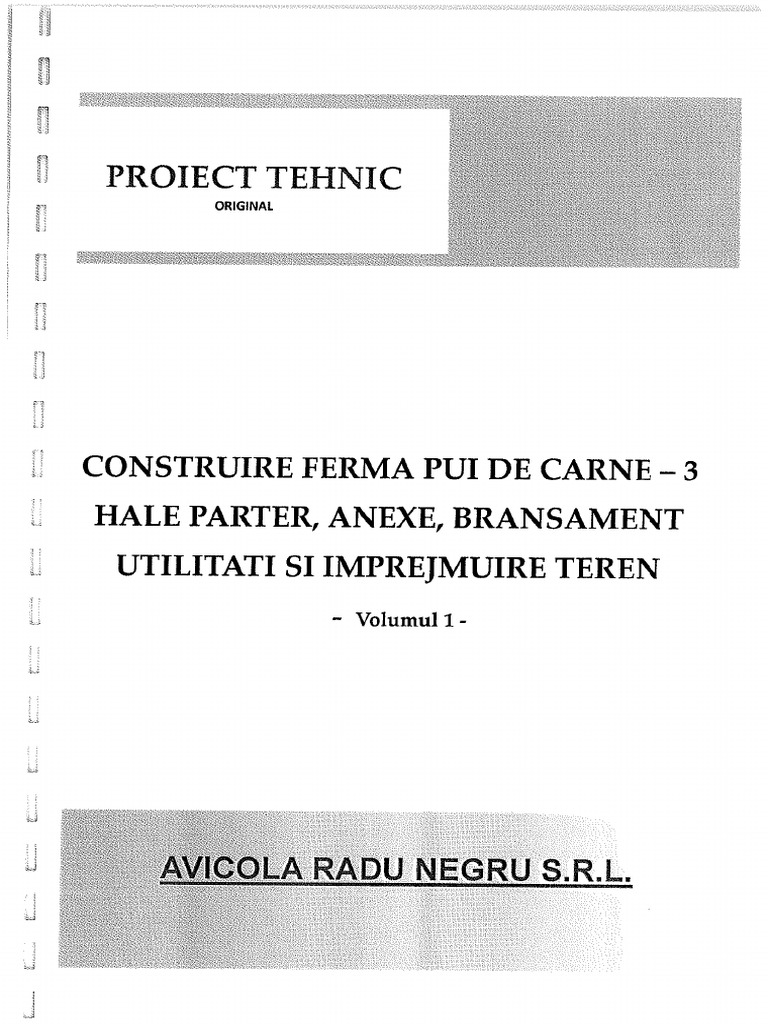 PROIECT TEHNIC
ORIGINAL

CONSTRUIRE FERMA PUI DE CARNE – 3 HALE PARTER, ANEXE, BRANSAMENT UTILITATI SI IMPREJMUIRE TEREN

- Volumul 1 -

AVICOLA RADU NEGRU S.R.L.